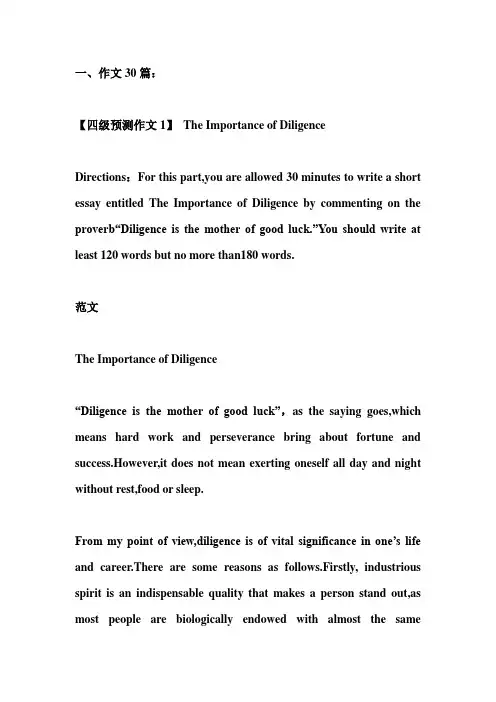 一、作文 30 篇：

【四级预测作文 1】 The Importance of Diligence

Directions：For this part,you are allowed 30 minutes to write a short essay entitled The Importance of Diligence by commenting on the proverb“Diligence is the mother of good luck.”You should write at least 120 words but no more than180 words.

范文

The Importance of Diligence

“Diligence is the mother of good luck”，as the saying goes,which means hard work and perseverance bring about fortune and success.However,it does not mean exerting oneself all day and night without rest,food or sleep.

From my point of view,diligence is of vital significance in one’s life and career.There are some reasons as follows.Firstly, industrious spirit is an indispensable quality that makes a person stand out,as most people are biologically endowed with almost the same